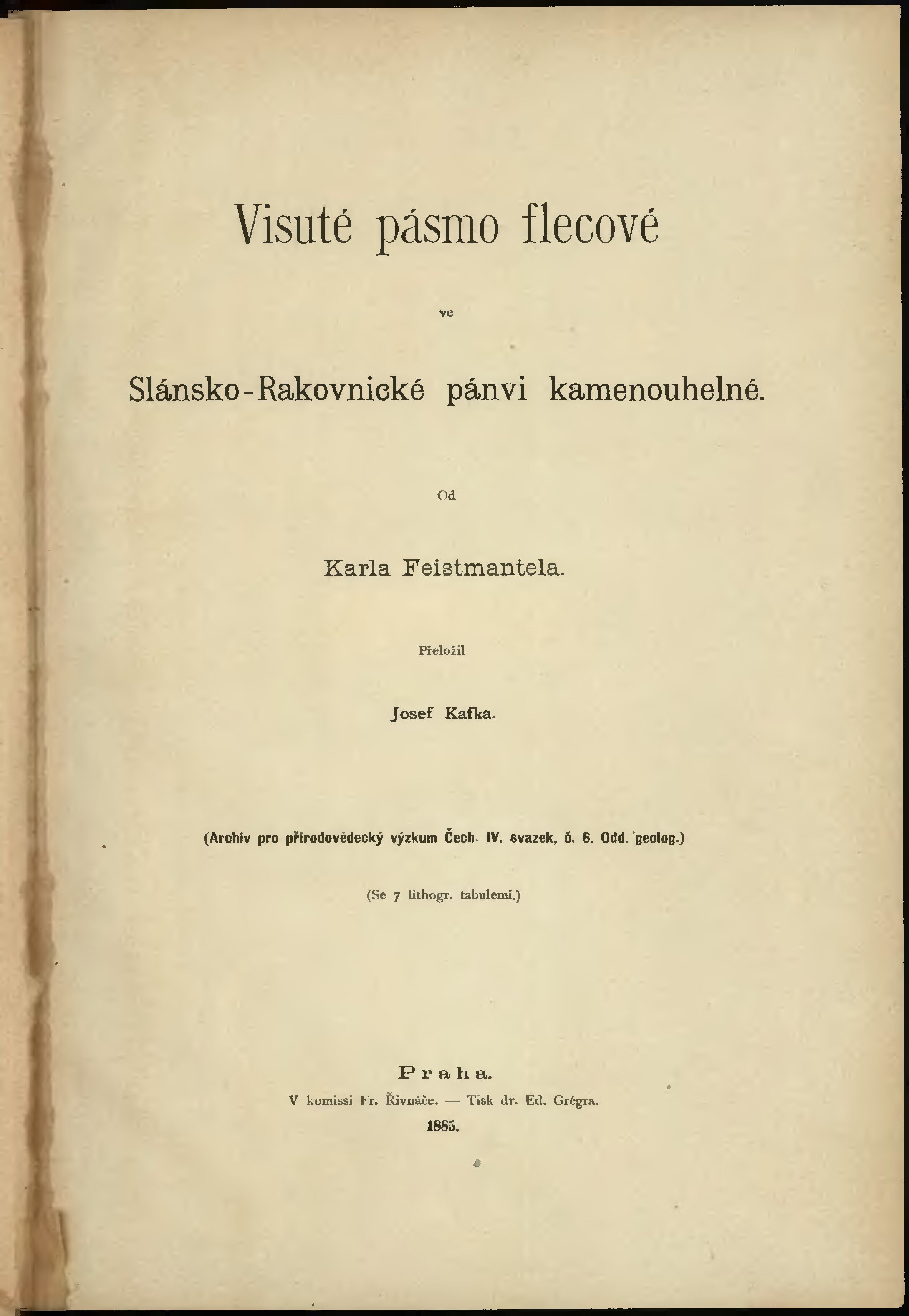 Visuté pásmo flecové

ve

Slánsko-Rakovnické pánvi kamenouhelné.

Od

Karla Feistmantela.

Přeložil

Josef Kafka.

(Archiv pro přírodovědecký výzkum Čech. IV. svazek, č. 6. Odd. geolog.)

(Se 7 lithogr. tabulemi.)

Praha.

V komissi Fr. Řivnáče. — Tisk dr. Ed. Grégra.

1885.